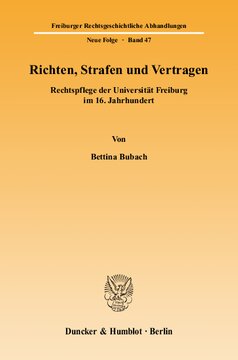 Freiburger Rechtsgeschichtliche Abhandlungen

Neue Folge · Band 47

Richten, Strafen und Vertragen

Rechtspflege der Universität Freiburg im 16. Jahrhundert

Von

Bettina Bubach

Duncker & Humblot · Berlin